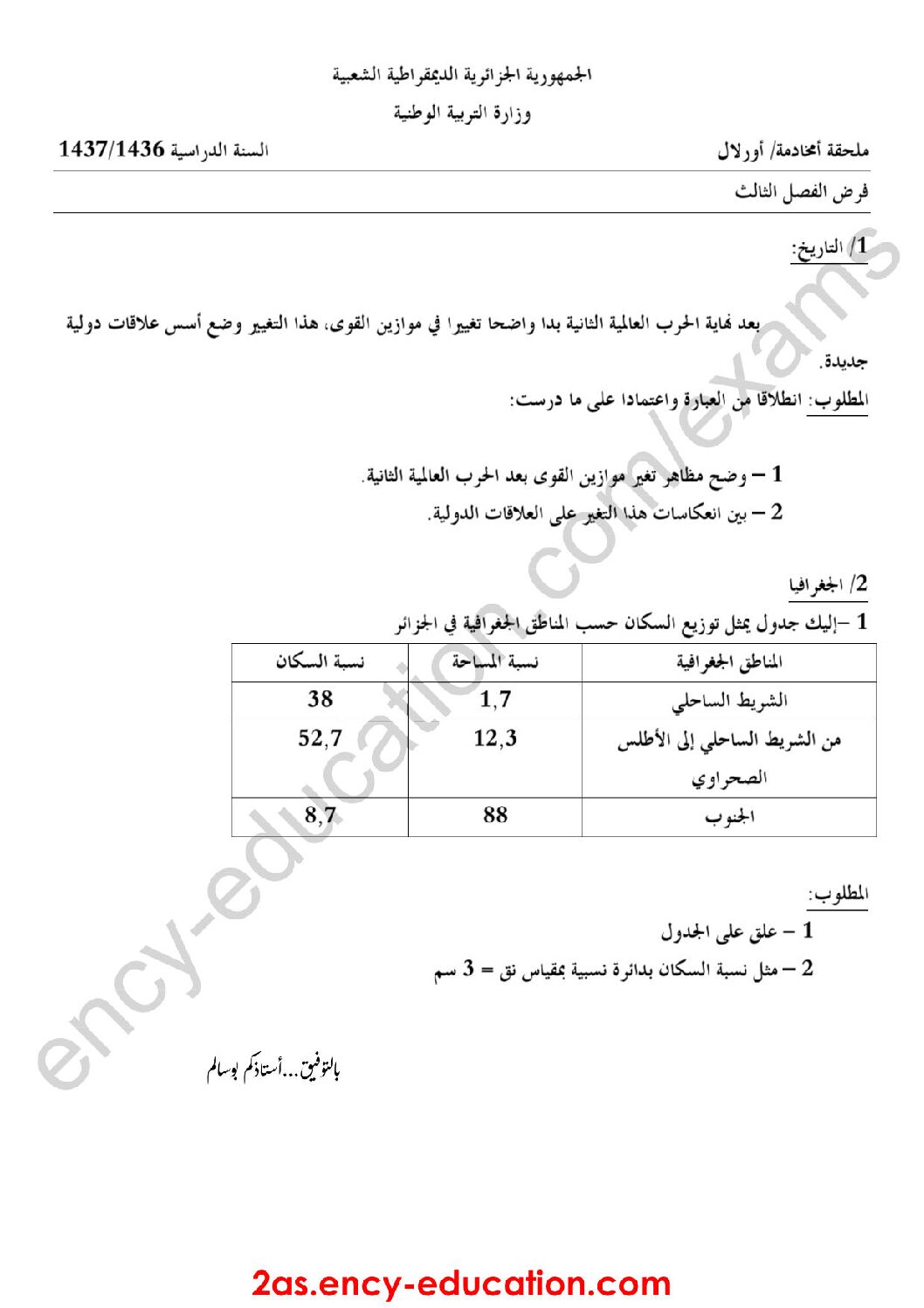 الجمهورية الجزائرية الديمقراطية الشعبية

وزارة التربية الوطنية

ملحقة أمخادمة/ أورلال السنة الدراسية 1437/1436

فرض الفصل الثالث

1/ التاريخ:

بعد نهاية الحرب العالمية الثانية بدا واضحا تغييرا في موازين القوى، هذا التغيير وضع أسس علاقات دولية جديدة.

المطلوب: انطلاقا من العبارة واعتمادا على ما درست:

1 – وضح مظاهر تغير موازين القوى بعد الحرب العالمية الثانية.
2 – بين انعكاسات هذا التغير على العلاقات الدولية.

2/ الجغرافيا

1 –إليك جدول يمثل توزيع السكان حسب المناطق الجغرافية في الجزائر

| المناطق الجغرافية | نسبة المساحة | نسبة السكان |
|---|---|---|
| الشريط الساحلي | 1,7 | 38 |
| من الشريط الساحلي إلى الأطلس الصحراوي | 12,3 | 52,7 |
| الجنوب | 88 | 8,7 |

المطلوب:

1 – علق على الجدول
2 – مثل نسبة السكان بدائرة نسبية بمقياس نق = 3 سم

بالتوفيق...أستاذكم بوسالم

2as.ency-education.com

ency-education.com/exams